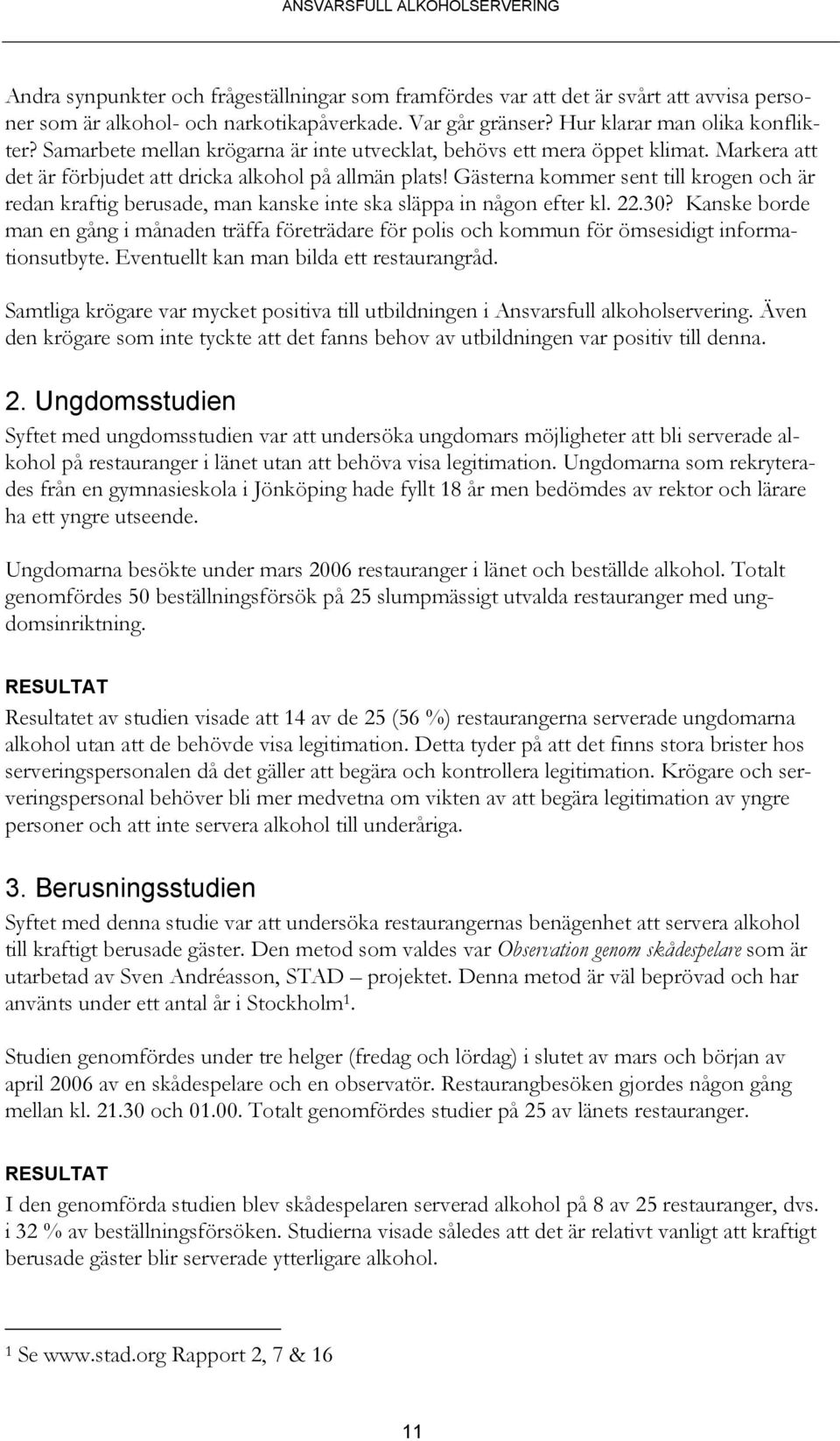 ANSVARSFULL ALKOHOLSERVERING

Andra synpunkter och frågeställningar som framfördes var att det är svårt att avvisa personer som är alkohol- och narkotikapåverkade. Var går gränser? Hur klarar man olika konflikter? Samarbete mellan krögarna är inte utvecklat, behövs ett mera öppet klimat. Markera att det är förbjudet att dricka alkohol på allmän plats! Gästerna kommer sent till krogen och är redan kraftig berusade, man kanske inte ska släppa in någon efter kl. 22.30? Kanske borde man en gång i månaden träffa företrädare för polis och kommun för ömsesidigt informationsutbyte. Eventuellt kan man bilda ett restaurangråd.

Samtliga krögare var mycket positiva till utbildningen i Ansvarsfull alkoholservering. Även den krögare som inte tyckte att det fanns behov av utbildningen var positiv till denna.

2. Ungdomsstudien

Syftet med ungdomsstudien var att undersöka ungdomars möjligheter att bli serverade alkohol på restauranger i länet utan att behöva visa legitimation. Ungdomarna som rekryterades från en gymnasieskola i Jönköping hade fyllt 18 år men bedömdes av rektor och lärare ha ett yngre utseende.

Ungdomarna besökte under mars 2006 restauranger i länet och beställde alkohol. Totalt genomfördes 50 beställningsförsök på 25 slumpmässigt utvalda restauranger med ungdomsinriktning.

RESULTAT

Resultatet av studien visade att 14 av de 25 (56 %) restaurangerna serverade ungdomarna alkohol utan att de behövde visa legitimation. Detta tyder på att det finns stora brister hos serveringspersonalen då det gäller att begära och kontrollera legitimation. Krögare och serveringspersonal behöver bli mer medvetna om vikten av att begära legitimation av yngre personer och att inte servera alkohol till underåriga.

3. Berusningsstudien

Syftet med denna studie var att undersöka restaurangernas benägenhet att servera alkohol till kraftigt berusade gäster. Den metod som valdes var Observation genom skådespelare som är utarbetad av Sven Andréasson, STAD – projektet. Denna metod är väl beprövad och har använts under ett antal år i Stockholm$^1$.

Studien genomfördes under tre helger (fredag och lördag) i slutet av mars och början av april 2006 av en skådespelare och en observatör. Restaurangbesöken gjordes någon gång mellan kl. 21.30 och 01.00. Totalt genomfördes studier på 25 av länets restauranger.

RESULTAT

I den genomförda studien blev skådespelaren serverad alkohol på 8 av 25 restauranger, dvs. i 32 % av beställningsförsöken. Studierna visade således att det är relativt vanligt att kraftigt berusade gäster blir serverade ytterligare alkohol.

$^1$ Se www.stad.org Rapport 2, 7 & 16

11